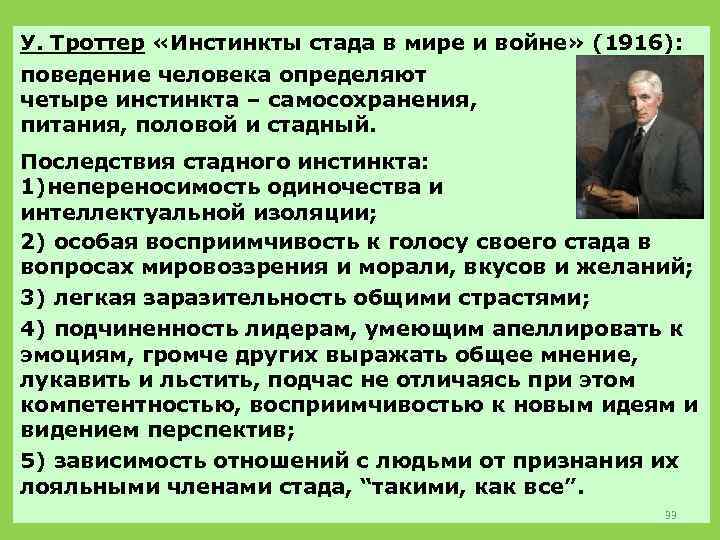 У. Троттер «Инстинкты стада в мире и войне» (1916):

поведение человека определяют четыре инстинкта – самосохранения, питания, половой и стадный.

Последствия стадного инстинкта:
1)непереносимость одиночества и интеллектуальной изоляции;

2) особая восприимчивость к голосу своего стада в вопросах мировоззрения и морали, вкусов и желаний;

3) легкая заразительность общими страстями;

4) подчиненность лидерам, умеющим апеллировать к эмоциям, громче других выражать общее мнение, лукавить и льстить, подчас не отличаясь при этом компетентностью, восприимчивостью к новым идеям и видением перспектив;

5) зависимость отношений с людьми от признания их лояльными членами стада, “такими, как все”.

99